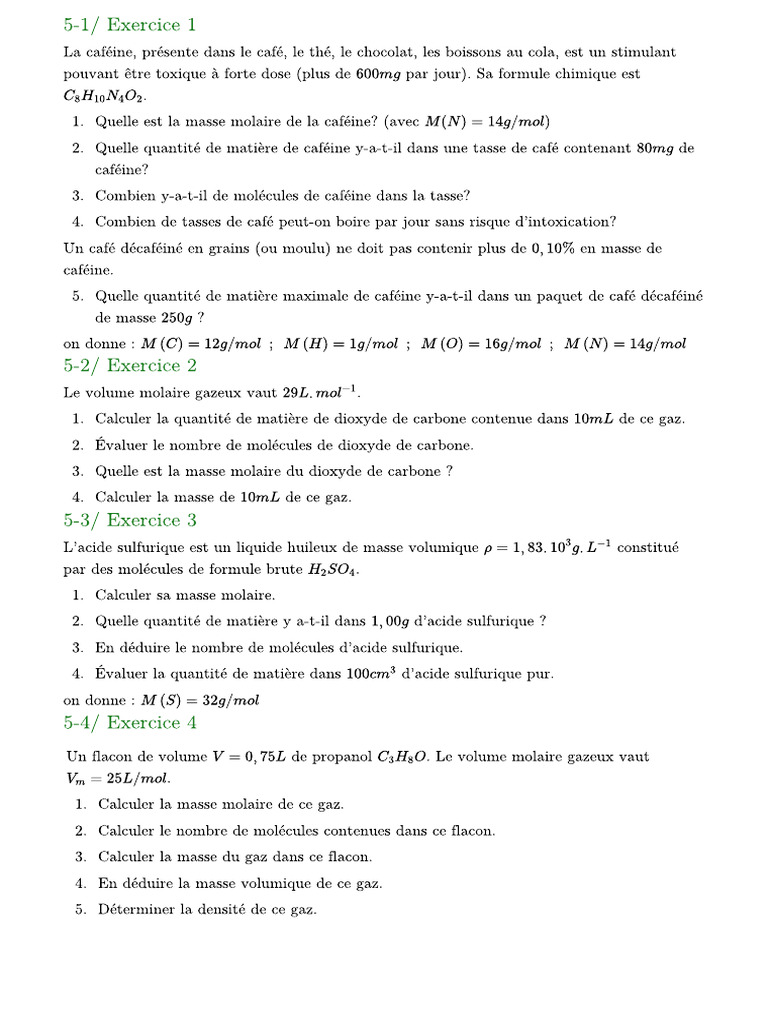 5-1/ Exercice 1

La caféine, présente dans le café, le thé, le chocolat, les boissons au cola, est un stimulant pouvant être toxique à forte dose (plus de $600mg$ par jour). Sa formule chimique est $C_8H_{10}N_4O_2$.

1. Quelle est la masse molaire de la caféine? (avec $M(N) = 14g/mol$)
2. Quelle quantité de matière de caféine y-a-t-il dans une tasse de café contenant $80mg$ de caféine?
3. Combien y-a-t-il de molécules de caféine dans la tasse?
4. Combien de tasses de café peut-on boire par jour sans risque d'intoxication?

Un café décaféiné en grains (ou moulu) ne doit pas contenir plus de $0,10\%$ en masse de caféine.

5. Quelle quantité de matière maximale de caféine y-a-t-il dans un paquet de café décaféiné de masse $250g$ ?

on donne : $M(C) = 12g/mol$ ; $M(H) = 1g/mol$ ; $M(O) = 16g/mol$ ; $M(N) = 14g/mol$

5-2/ Exercice 2

Le volume molaire gazeux vaut $29L.mol^{-1}$.

1. Calculer la quantité de matière de dioxyde de carbone contenue dans $10mL$ de ce gaz.
2. Évaluer le nombre de molécules de dioxyde de carbone.
3. Quelle est la masse molaire du dioxyde de carbone ?
4. Calculer la masse de $10mL$ de ce gaz.

5-3/ Exercice 3

L'acide sulfurique est un liquide huileux de masse volumique $\rho = 1,83.10^3 g.L^{-1}$ constitué par des molécules de formule brute $H_2SO_4$.

1. Calculer sa masse molaire.
2. Quelle quantité de matière y a-t-il dans $1,00g$ d'acide sulfurique ?
3. En déduire le nombre de molécules d'acide sulfurique.
4. Évaluer la quantité de matière dans $100cm^3$ d'acide sulfurique pur.

on donne : $M(S) = 32g/mol$

5-4/ Exercice 4

Un flacon de volume $V = 0,75L$ de propanol $C_3H_8O$. Le volume molaire gazeux vaut $V_m = 25L/mol$.

1. Calculer la masse molaire de ce gaz.
2. Calculer le nombre de molécules contenues dans ce flacon.
3. Calculer la masse du gaz dans ce flacon.
4. En déduire la masse volumique de ce gaz.
5. Déterminer la densité de ce gaz.